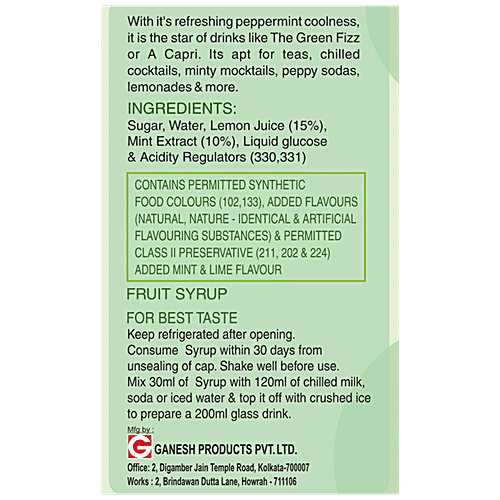 With it's refreshing peppermint coolness, it is the star of drinks like The Green Fizz or A Capri. Its apt for teas, chilled cocktails, minty mocktails, peppy sodas, lemonades & more.

INGREDIENTS:
Sugar, Water, Lemon Juice (15%), Mint Extract (10%), Liquid glucose & Acidity Regulators (330,331)

CONTAINS PERMITTED SYNTHETIC FOOD COLOURS (102,133), ADDED FLAVOURS (NATURAL, NATURE - IDENTICAL & ARTIFICIAL FLAVOURING SUBSTANCES) & PERMITTED CLASS II PRESERVATIVE (211, 202 & 224) ADDED MINT & LIME FLAVOUR

FRUIT SYRUP

FOR BEST TASTE
Keep refrigerated after opening.
Consume Syrup within 30 days from unsealing of cap. Shake well before use.
Mix 30ml of Syrup with 120ml of chilled milk, soda or iced water & top it off with crushed ice to prepare a 200ml glass drink.

Mfg by :
G GANESH PRODUCTS PVT. LTD.
Office: 2, Digamber Jain Temple Road, Kolkata-700007
Works : 2, Brindawan Dutta Lane, Howrah - 711106